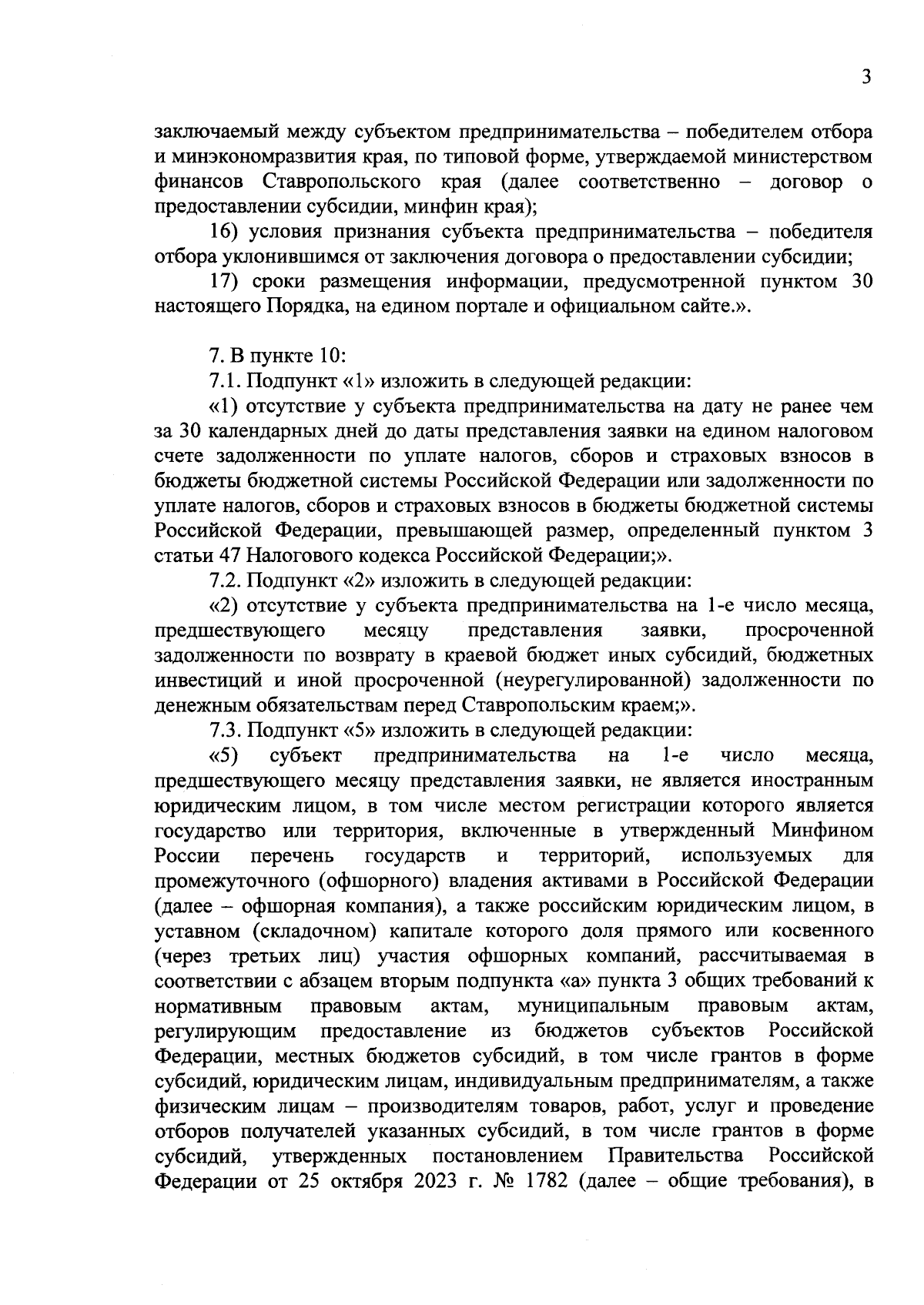 3

заключаемый между субъектом предпринимательства – победителем отбора и минэкономразвития края, по типовой форме, утверждаемой министерством финансов Ставропольского края (далее соответственно – договор о предоставлении субсидии, минфин края);

16) условия признания субъекта предпринимательства – победителя отбора уклонившимся от заключения договора о предоставлении субсидии;

17) сроки размещения информации, предусмотренной пунктом 30 настоящего Порядка, на едином портале и официальном сайте.».

7. В пункте 10:

7.1. Подпункт «1» изложить в следующей редакции:

«1) отсутствие у субъекта предпринимательства на дату не ранее чем за 30 календарных дней до даты представления заявки на едином налоговом счете задолженности по уплате налогов, сборов и страховых взносов в бюджеты бюджетной системы Российской Федерации или задолженности по уплате налогов, сборов и страховых взносов в бюджеты бюджетной системы Российской Федерации, превышающей размер, определенный пунктом 3 статьи 47 Налогового кодекса Российской Федерации;».

7.2. Подпункт «2» изложить в следующей редакции:

«2) отсутствие у субъекта предпринимательства на 1-е число месяца, предшествующего месяцу представления заявки, просроченной задолженности по возврату в краевой бюджет иных субсидий, бюджетных инвестиций и иной просроченной (неурегулированной) задолженности по денежным обязательствам перед Ставропольским краем;».

7.3. Подпункт «5» изложить в следующей редакции:

«5) субъект предпринимательства на 1-е число месяца, предшествующего месяцу представления заявки, не является иностранным юридическим лицом, в том числе местом регистрации которого является государство или территория, включенные в утвержденный Минфином России перечень государств и территорий, используемых для промежуточного (офшорного) владения активами в Российской Федерации (далее – офшорная компания), а также российским юридическим лицом, в уставном (складочном) капитале которого доля прямого или косвенного (через третьих лиц) участия офшорных компаний, рассчитываемая в соответствии с абзацем вторым подпункта «а» пункта 3 общих требований к нормативным правовым актам, муниципальным правовым актам, регулирующим предоставление из бюджетов субъектов Российской Федерации, местных бюджетов субсидий, в том числе грантов в форме субсидий, юридическим лицам, индивидуальным предпринимателям, а также физическим лицам – производителям товаров, работ, услуг и проведение отборов получателей указанных субсидий, в том числе грантов в форме субсидий, утвержденных постановлением Правительства Российской Федерации от 25 октября 2023 г. № 1782 (далее – общие требования), в